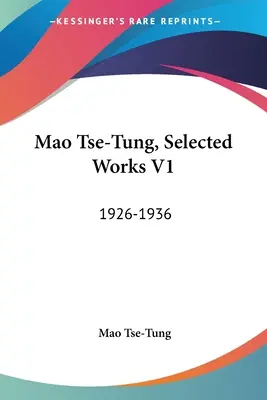 —KESSINGER'S RARE REPRINTS—

Mao Tse-Tung, Selected Works V1

1926-1936

Mao Tse-Tung